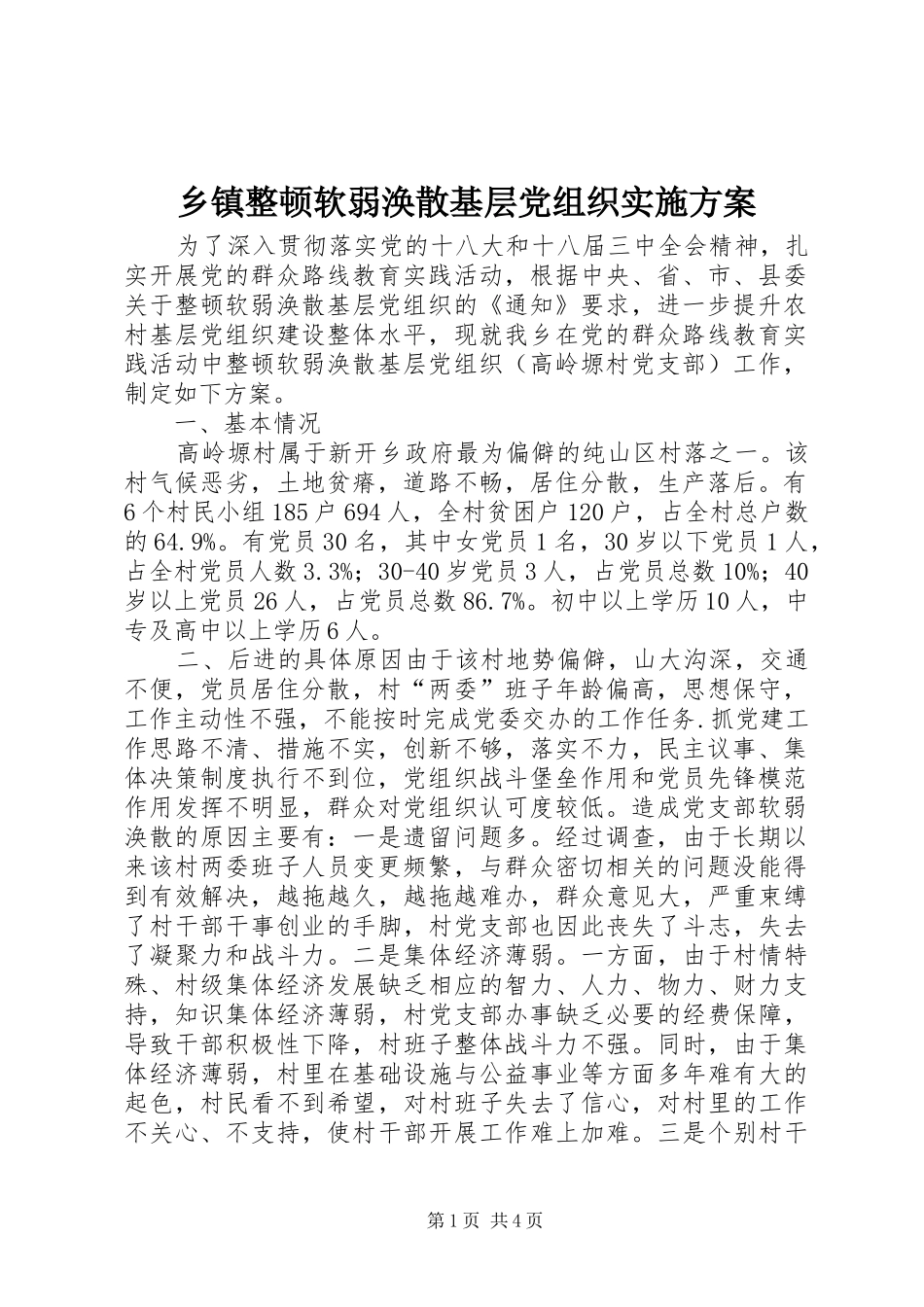 乡镇整顿软弱涣散基层党组织实施方案

为了深入贯彻落实党的十八大和十八届三中全会精神，扎实开展党的群众路线教育实践活动，根据中央、省、市、县委关于整顿软弱涣散基层党组织的《通知》要求，进一步提升农村基层党组织建设整体水平，现就我乡在党的群众路线教育实践活动中整顿软弱涣散基层党组织（高岭塬村党支部）工作，制定如下方案。

一、基本情况

高岭塬村属于新开乡政府最为偏僻的纯山区村落之一。该村气候恶劣，土地贫瘠，道路不畅，居住分散，生产落后。有6个村民小组185户694人，全村贫困户120户，占全村总户数的64.9%。有党员30名，其中女党员1名，30岁以下党员1人，占全村党员人数3.3%；30-40岁党员3人，占党员总数10%；40岁以上党员26人，占党员总数86.7%。初中以上学历10人，中专及高中以上学历6人。

二、后进的具体原因由于该村地势偏僻，山大沟深，交通不便，党员居住分散，村“两委”班子年龄偏高，思想保守，工作主动性不强，不能按时完成党委交办的工作任务.抓党建工作思路不清、措施不实，创新不够，落实不力，民主议事、集体决策制度执行不到位，党组织战斗堡垒作用和党员先锋模范作用发挥不明显，群众对党组织认可度较低。造成党支部软弱涣散的原因主要有：一是遗留问题多。经过调查，由于长期以来该村两委班子人员变更频繁，与群众密切相关的问题没能得到有效解决，越拖越久，越拖越难办，群众意见大，严重束缚了村干部干事创业的手脚，村党支部也因此丧失了斗志，失去了凝聚力和战斗力。二是集体经济薄弱。一方面，由于村情特殊、村级集体经济发展缺乏相应的智力、人力、物力、财力支持，知识集体经济薄弱，村党支部办事缺乏必要的经费保障，导致干部积极性下降，村班子整体战斗力不强。同时，由于集体经济薄弱，村里在基础设施与公益事业等方面多年难有大的起色，村民看不到希望，对村班子失去了信心，对村里的工作不关心、不支持，使村干部开展工作难上加难。三是个别村干

第1页 共4页